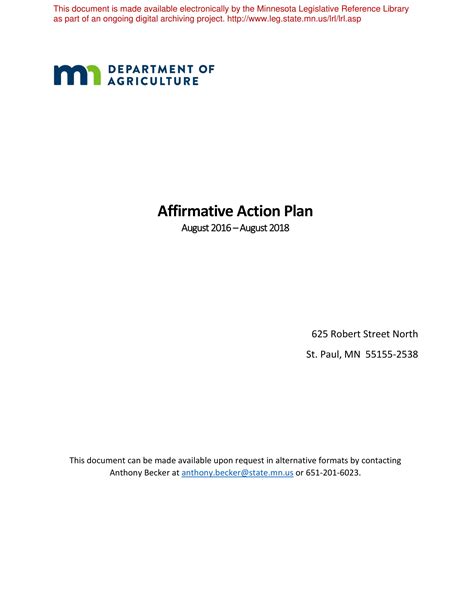 This document is made available electronically by the Minnesota Legislative Reference Library as part of an ongoing digital archiving project. http://www.leg.state.mn.us/lrl/lrl.asp

mn DEPARTMENT OF AGRICULTURE

Affirmative Action Plan
August 2016 – August 2018

625 Robert Street North
St. Paul, MN 55155-2538

This document can be made available upon request in alternative formats by contacting Anthony Becker at anthony.becker@state.mn.us or 651-201-6023.